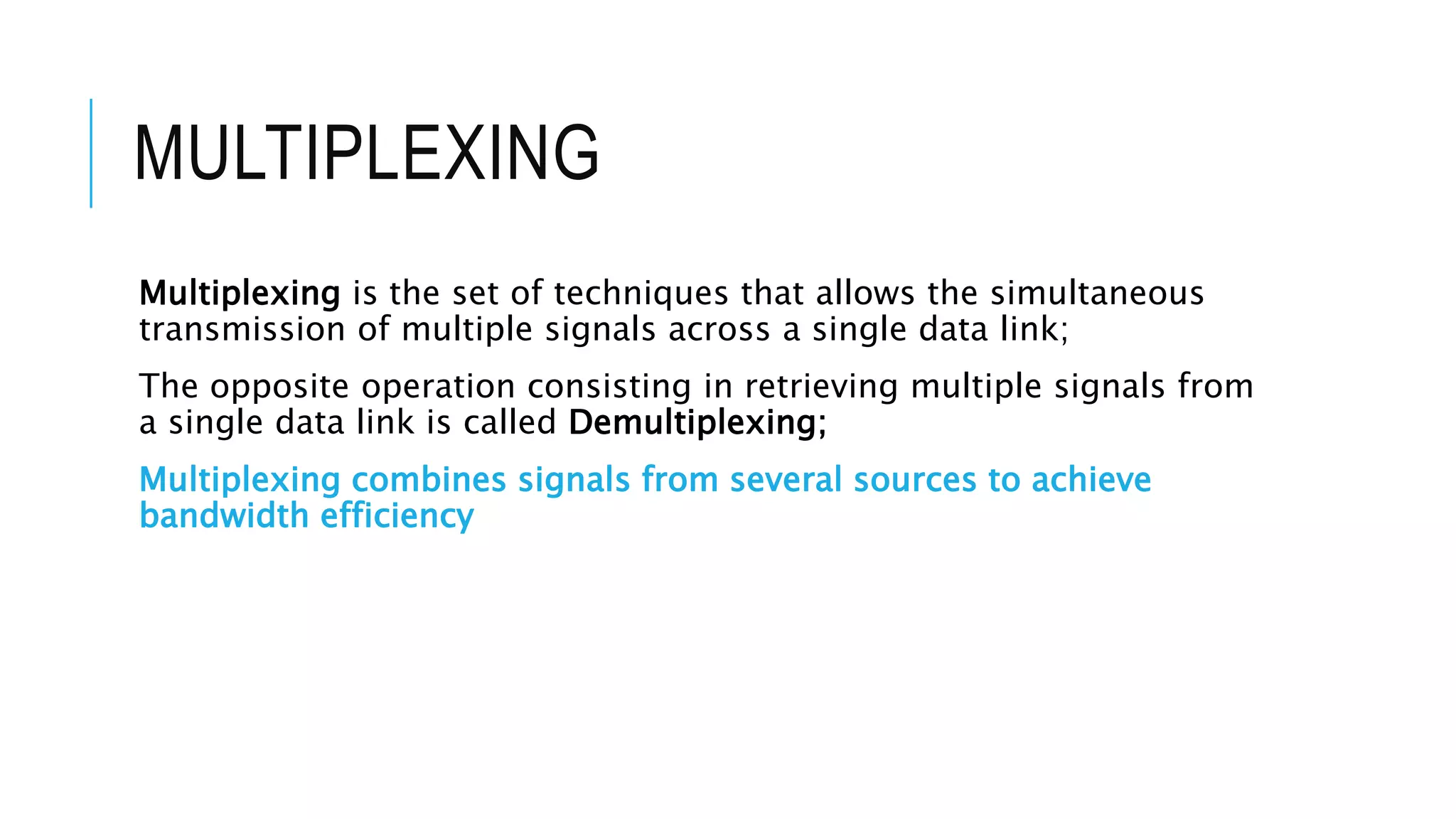 MULTIPLEXING

Multiplexing is the set of techniques that allows the simultaneous transmission of multiple signals across a single data link;

The opposite operation consisting in retrieving multiple signals from a single data link is called Demultiplexing;

Multiplexing combines signals from several sources to achieve bandwidth efficiency